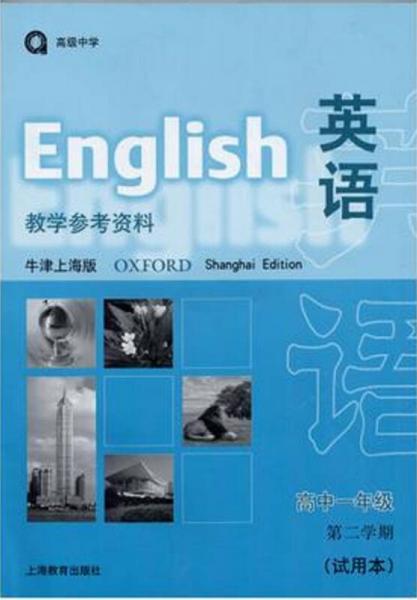 高级中学

English

英语

教学参考资料

牛津上海版 OXFORD Shanghai Edition

高中一年级

第二学期

(试用本)

上海教育出版社